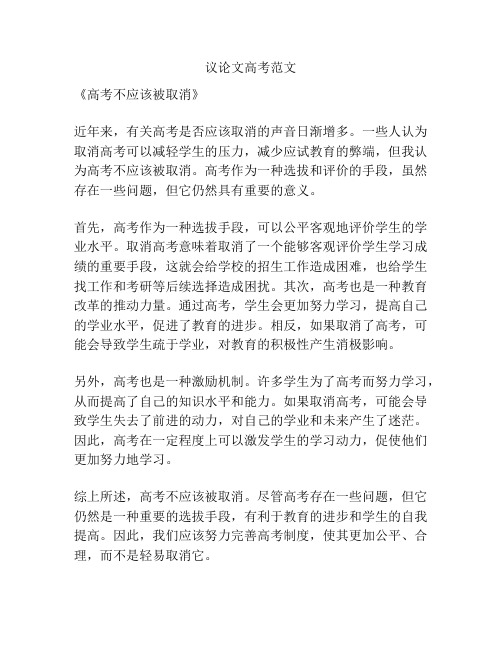 议论文高考范文

《高考不应该被取消》

近年来，有关高考是否应该取消的声音日渐增多。一些人认为取消高考可以减轻学生的压力，减少应试教育的弊端，但我认为高考不应该被取消。高考作为一种选拔和评价的手段，虽然存在一些问题，但它仍然具有重要的意义。

首先，高考作为一种选拔手段，可以公平客观地评价学生的学业水平。取消高考意味着取消了一个能够客观评价学生学习成绩的重要手段，这就会给学校的招生工作造成困难，也给学生找工作和考研等后续选择造成困扰。其次，高考也是一种教育改革的推动力量。通过高考，学生会更加努力学习，提高自己的学业水平，促进了教育的进步。相反，如果取消了高考，可能会导致学生疏于学业，对教育的积极性产生消极影响。

另外，高考也是一种激励机制。许多学生为了高考而努力学习，从而提高了自己的知识水平和能力。如果取消高考，可能会导致学生失去了前进的动力，对自己的学业和未来产生了迷茫。因此，高考在一定程度上可以激发学生的学习动力，促使他们更加努力地学习。

综上所述，高考不应该被取消。尽管高考存在一些问题，但它仍然是一种重要的选拔手段，有利于教育的进步和学生的自我提高。因此，我们应该努力完善高考制度，使其更加公平、合理，而不是轻易取消它。